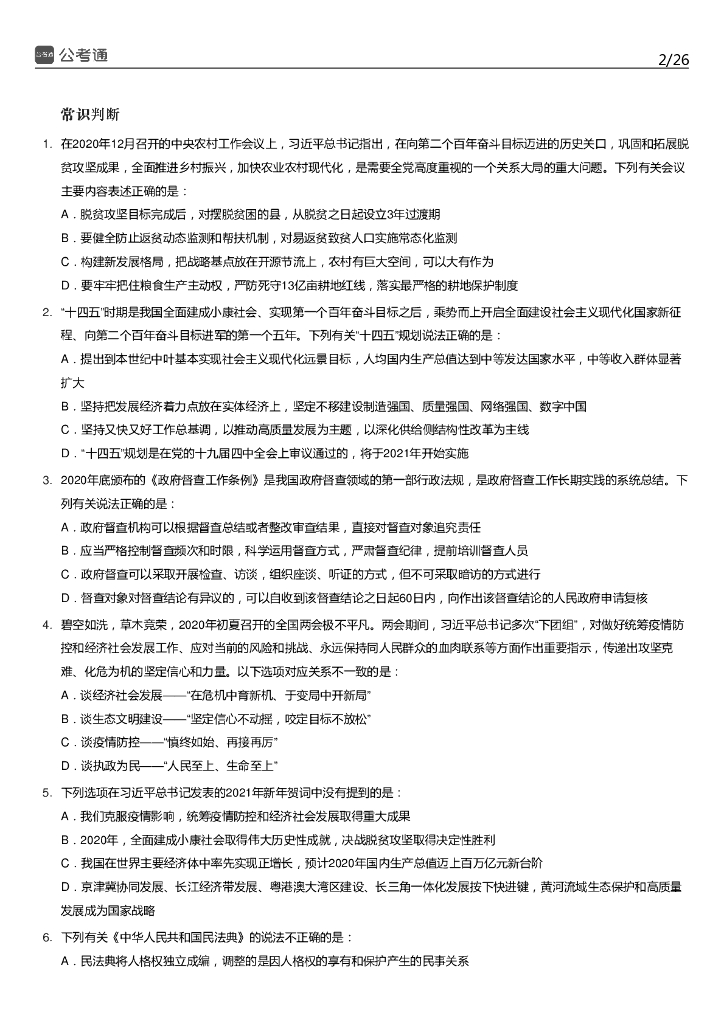 公考通

2/26

常识判断

1. 在2020年12月召开的中央农村工作会议上，习近平总书记指出，在向第二个百年奋斗目标迈进的历史关口，巩固和拓展脱贫攻坚成果，全面推进乡村振兴，加快农业农村现代化，是需要全党高度重视的一个关系大局的重大问题。下列有关会议主要内容表述正确的是：

A．脱贫攻坚目标完成后，对摆脱贫困的县，从脱贫之日起设立3年过渡期

B．要健全防止返贫动态监测和帮扶机制，对易返贫致贫人口实施常态化监测

C．构建新发展格局，把战略基点放在开源节流上，农村有巨大空间，可以大有作为

D．要牢牢把住粮食生产主动权，严防死守13亿亩耕地红线，落实最严格的耕地保护制度

2. “十四五”时期是我国全面建成小康社会、实现第一个百年奋斗目标之后，乘势而上开启全面建设社会主义现代化国家新征程、向第二个百年奋斗目标进军的第一个五年。下列有关“十四五”规划说法正确的是：

A．提出到本世纪中叶基本实现社会主义现代化远景目标，人均国内生产总值达到中等发达国家水平，中等收入群体显著扩大

B．坚持把发展经济着力点放在实体经济上，坚定不移建设制造强国、质量强国、网络强国、数字中国

C．坚持又快又好工作总基调，以推动高质量发展为主题，以深化供给侧结构性改革为主线

D．“十四五”规划是在党的十九届四中全会上审议通过的，将于2021年开始实施

3. 2020年底颁布的《政府督查工作条例》是我国政府督查领域的第一部行政法规，是政府督查工作长期实践的系统总结。下列有关说法正确的是：

A．政府督查机构可以根据督查总结或者整改审查结果，直接对督查对象追究责任

B．应当严格控制督查频次和时限，科学运用督查方式，严肃督查纪律，提前培训督查人员

C．政府督查可以采取开展检查、访谈，组织座谈、听证的方式，但不可采取暗访的方式进行

D．督查对象对督查结论有异议的，可以自收到该督查结论之日起60日内，向作出该督查结论的人民政府申请复核

4. 碧空如洗，草木竞荣，2020年初夏召开的全国两会极不平凡。两会期间，习近平总书记多次“下团组”，对做好统筹疫情防控和经济社会发展工作、应对当前的风险和挑战、永远保持同人民群众的血肉联系等方面作出重要指示，传递出攻坚克难、化危为机的坚定信心和力量。以下选项对应关系不一致的是：

A．谈经济社会发展——“在危机中育新机、于变局中开新局”

B．谈生态文明建设——“坚定信心不动摇，咬定目标不放松”

C．谈疫情防控——“慎终如始、再接再厉”

D．谈执政为民——“人民至上、生命至上”

5. 下列选项在习近平总书记发表的2021年新年贺词中没有提到的是：

A．我们克服疫情影响，统筹疫情防控和经济社会发展取得重大成果

B．2020年，全面建成小康社会取得伟大历史性成就，决战脱贫攻坚取得决定性胜利

C．我国在世界主要经济体中率先实现正增长，预计2020年国内生产总值迈上百万亿元新台阶

D．京津冀协同发展、长江经济带发展、粤港澳大湾区建设、长三角一体化发展按下快进键，黄河流域生态保护和高质量发展成为国家战略

6. 下列有关《中华人民共和国民法典》的说法不正确的是：

A．民法典将人格权独立成编，调整的是因人格权的享有和保护产生的民事关系